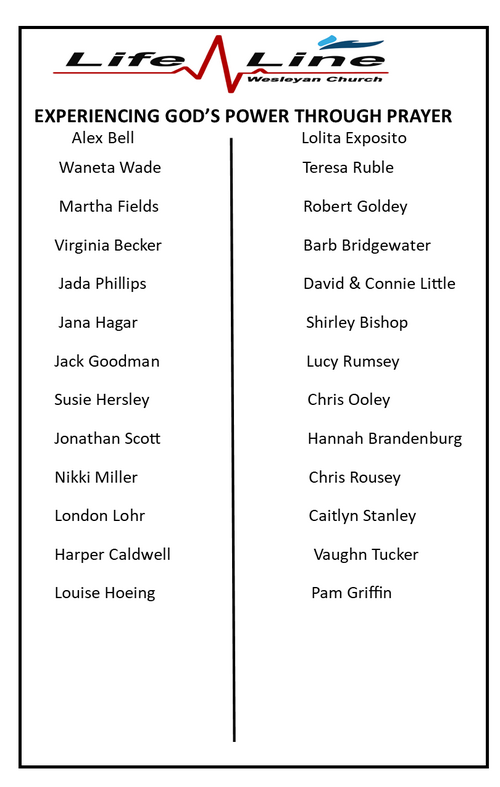 Life Line
Wesleyan Church

EXPERIENCING GOD'S POWER THROUGH PRAYER

Alex Bell
Waneta Wade
Martha Fields
Virginia Becker
Jada Phillips
Jana Hagar
Jack Goodman
Susie Hersley
Jonathan Scott
Nikki Miller
London Lohr
Harper Caldwell
Louise Hoeing

Lolita Exposito
Teresa Ruble
Robert Goldey
Barb Bridgewater
David & Connie Little
Shirley Bishop
Lucy Rumsey
Chris Ooley
Hannah Brandenburg
Chris Rousey
Caitlyn Stanley
Vaughn Tucker
Pam Griffin